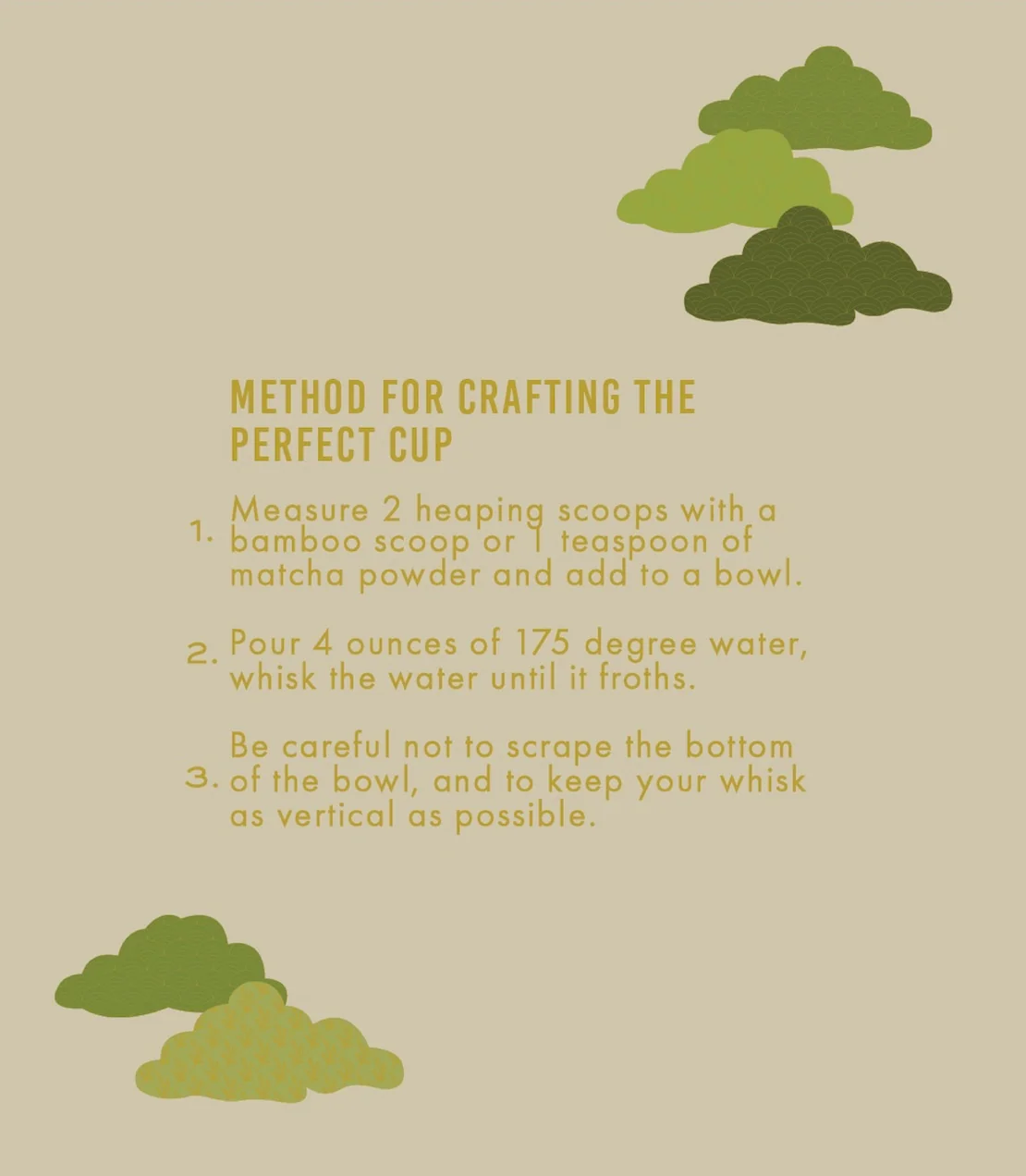 METHOD FOR CRAFTING THE PERFECT CUP

1. Measure 2 heaping scoops with a bamboo scoop or 1 teaspoon of matcha powder and add to a bowl.

2. Pour 4 ounces of 175 degree water, whisk the water until it froths.

3. Be careful not to scrape the bottom of the bowl, and to keep your whisk as vertical as possible.